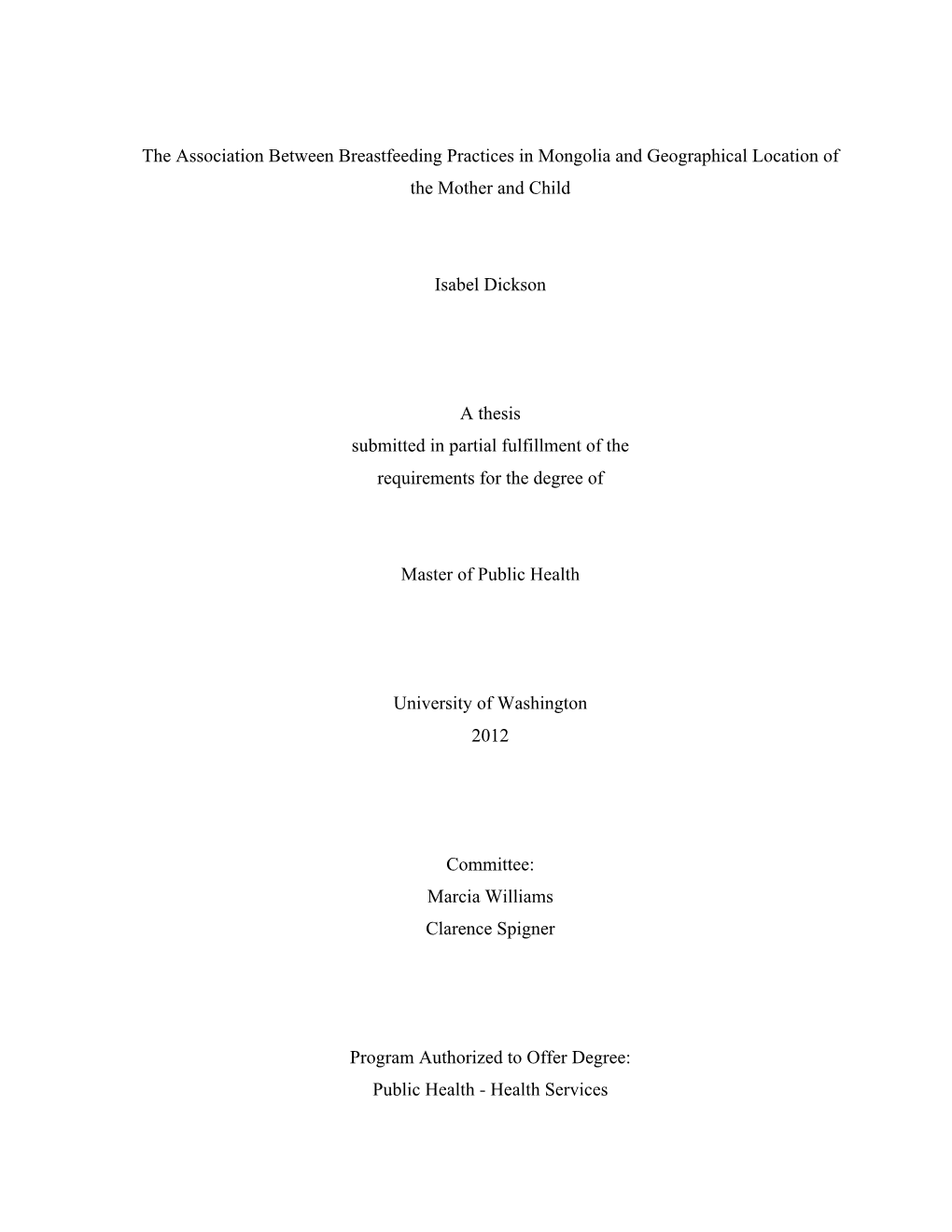 The Association Between Breastfeeding Practices in Mongolia and Geographical Location of the Mother and Child

Isabel Dickson

A thesis
submitted in partial fulfillment of the
requirements for the degree of

Master of Public Health

University of Washington
2012

Committee:
Marcia Williams
Clarence Spigner

Program Authorized to Offer Degree:
Public Health - Health Services